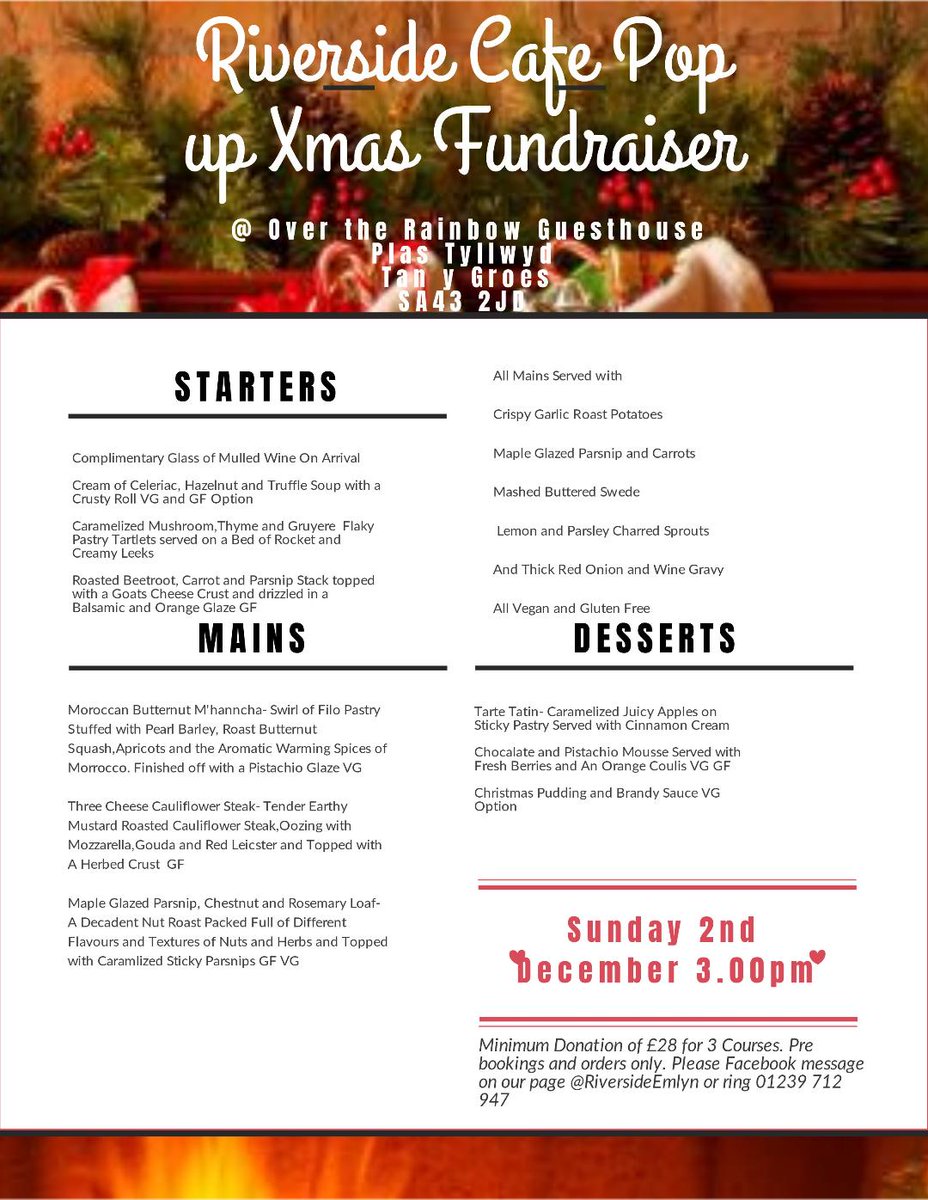 Riverside Cafe Pop up Xmas Fundraiser

@ Over the Rainbow Guesthouse
Plas Tyllwyd
Tan y Groes
SA43 2JD

STARTERS

Complimentary Glass of Mulled Wine On Arrival

Cream of Celeriac, Hazelnut and Truffle Soup with a Crusty Roll VG and GF Option

Caramelized Mushroom,Thyme and Gruyere Flaky Pastry Tartlets served on a Bed of Rocket and Creamy Leeks

Roasted Beetroot, Carrot and Parsnip Stack topped with a Goats Cheese Crust and drizzled in a Balsamic and Orange Glaze GF

MAINS

Moroccan Butternut M'hanncha- Swirl of Filo Pastry Stuffed with Pearl Barley, Roast Butternut Squash,Apricots and the Aromatic Warming Spices of Morrocco. Finished off with a Pistachio Glaze VG

Three Cheese Cauliflower Steak- Tender Earthy Mustard Roasted Cauliflower Steak,Oozing with Mozzarella,Gouda and Red Leicster and Topped with A Herbed Crust GF

Maple Glazed Parsnip, Chestnut and Rosemary Loaf- A Decadent Nut Roast Packed Full of Different Flavours and Textures of Nuts and Herbs and Topped with Caramlized Sticky Parsnips GF VG

All Mains Served with

Crispy Garlic Roast Potatoes

Maple Glazed Parsnip and Carrots

Mashed Buttered Swede

Lemon and Parsley Charred Sprouts

And Thick Red Onion and Wine Gravy

All Vegan and Gluten Free

DESSERTS

Tarte Tatin- Caramelized Juicy Apples on Sticky Pastry Served with Cinnamon Cream

Chocalate and Pistachio Mousse Served with Fresh Berries and An Orange Coulis VG GF

Christmas Pudding and Brandy Sauce VG Option

Sunday 2nd
December 3.00pm

Minimum Donation of £28 for 3 Courses. Pre bookings and orders only. Please Facebook message on our page @RiversideEmlyn or ring 01239 712 947